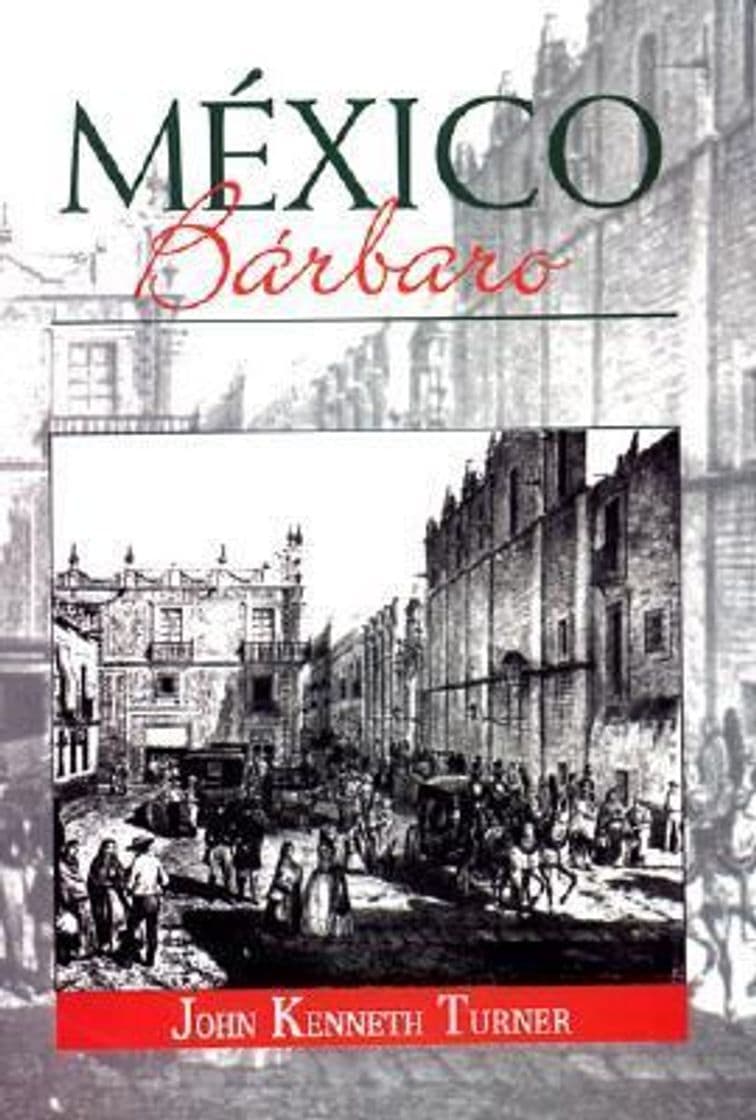 MÉXICO
Bárbaro

JOHN KENNETH TURNER